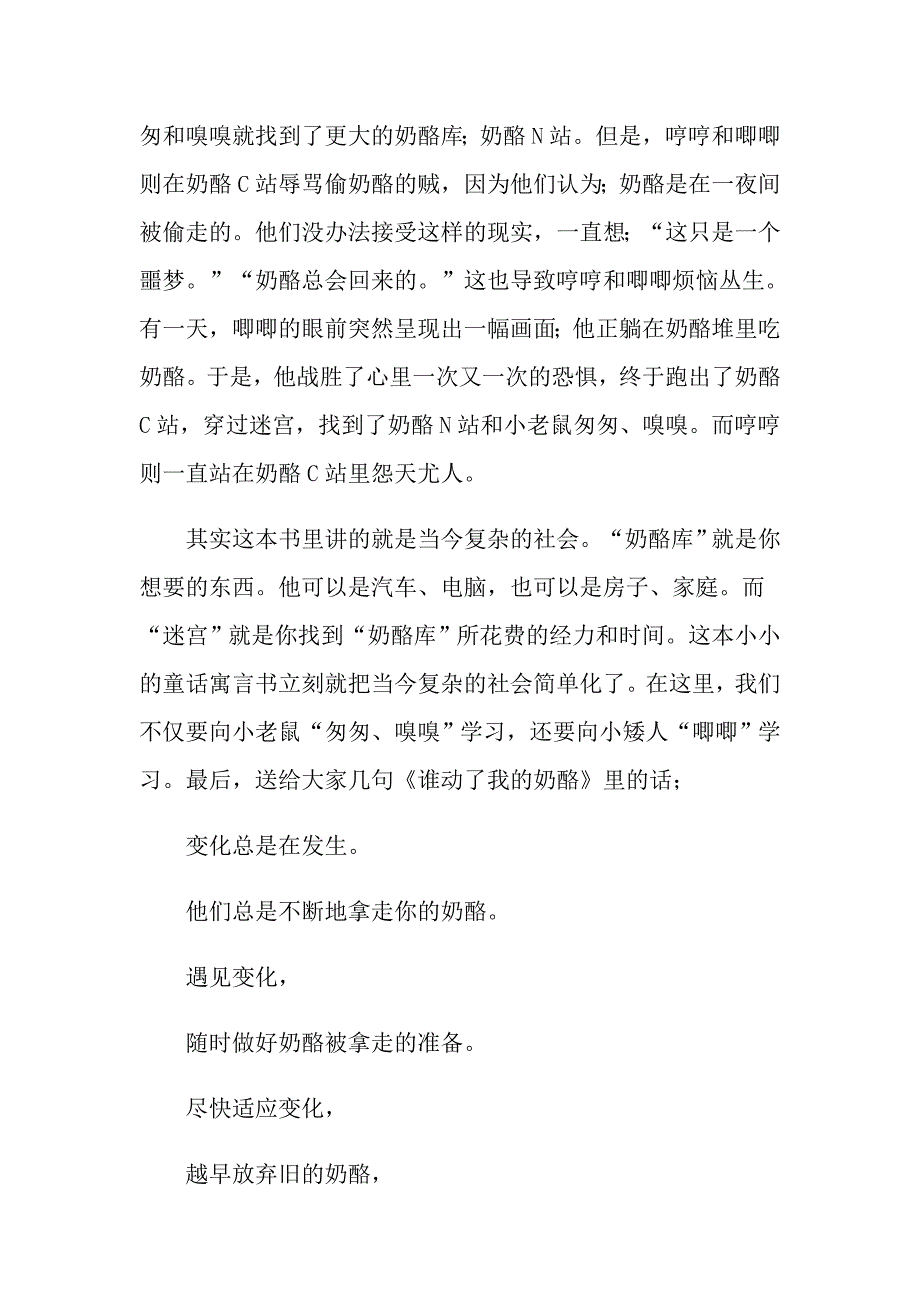 匆和嗅嗅就找到了更大的奶酪库;奶酪 N 站。但是，哼哼和唧唧则在奶酪 C 站辱骂偷奶酪的贼，因为他们认为;奶酪是在一夜间被偷走的。他们没办法接受这样的现实，一直想;“这只是一个噩梦。”“奶酪总会回来的。”这也导致哼哼和唧唧烦恼丛生。有一天，唧唧的眼前突然呈现出一幅画面;他正躺在奶酪堆里吃奶酪。于是，他战胜了心里一次又一次的恐惧，终于跑出了奶酪 C 站，穿过迷宫，找到了奶酪 N 站和小老鼠匆匆、嗅嗅。而哼哼则一直站在奶酪 C 站里怨天尤人。

其实这本书里讲的就是当今复杂的社会。“奶酪库”就是你想要的东西。他可以是汽车、电脑，也可以是房子、家庭。而“迷宫”就是你找到“奶酪库”所花费的经力和时间。这本小小的童话寓言书立刻就把当今复杂的社会简单化了。在这里，我们不仅要向小老鼠“匆匆、嗅嗅”学习，还要向小矮人“唧唧”学习。最后，送给大家几句《谁动了我的奶酪》里的话;

变化总是在发生。

他们总是不断地拿走你的奶酪。

遇见变化，

随时做好奶酪被拿走的准备。

尽快适应变化，

越早放弃旧的奶酪，